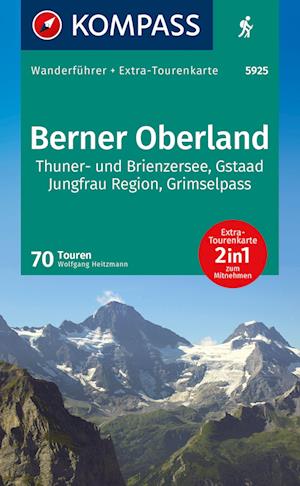 KOMPASS

Wanderführer + Extra-Tourenkarte 5925

Berner Oberland
Thuner- und Brienzersee, Gstaad
Jungfrau Region, Grimselpass

70 Touren
Wolfgang Heitzmann

Extra-Tourenkarte 2in1 zum Mitnehmen